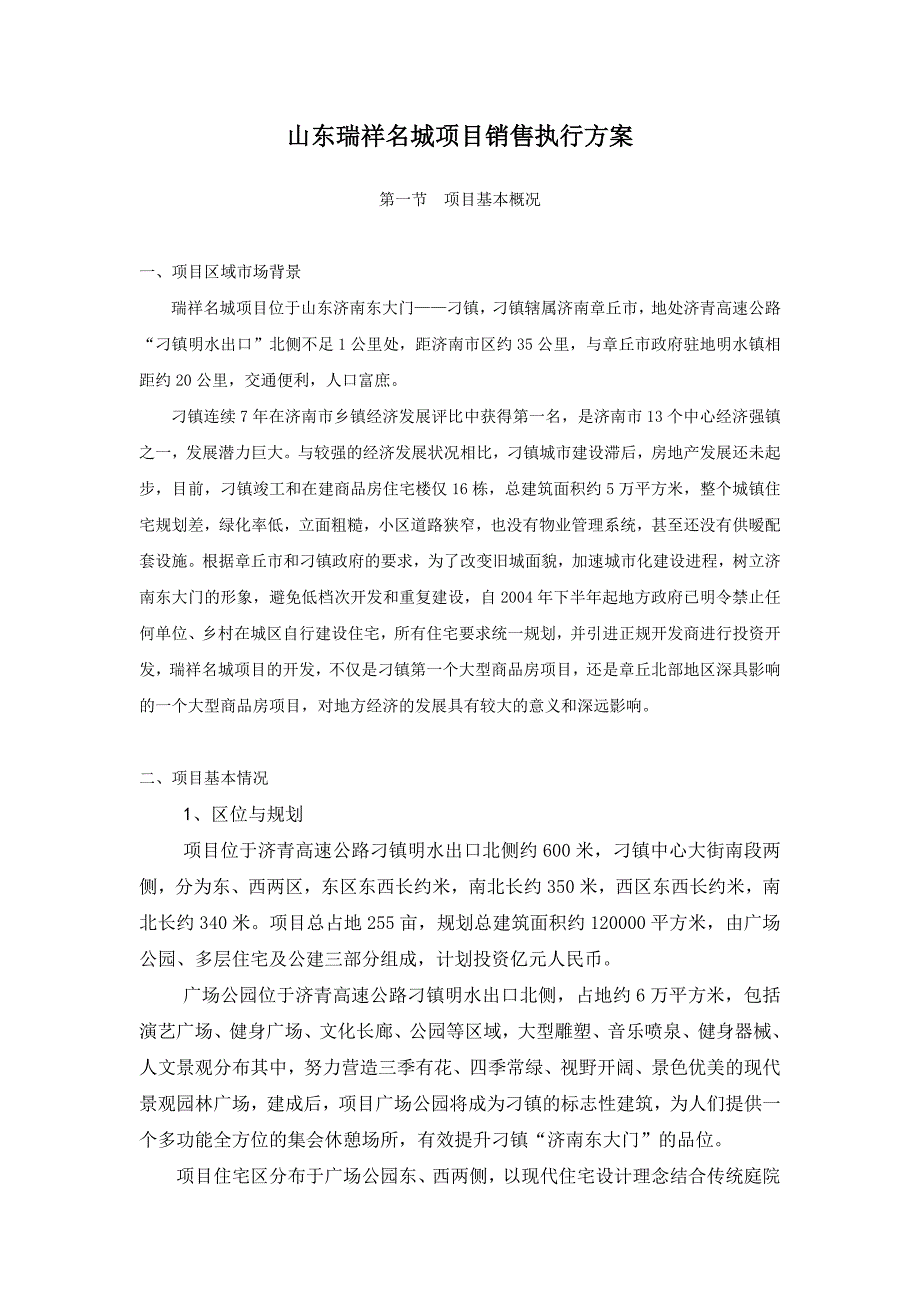 山东瑞祥名城项目销售执行方案

第一节 项目基本概况

一、项目区域市场背景

瑞祥名城项目位于山东济南东大门——刁镇，刁镇辖属济南章丘市，地处济青高速公路“刁镇明水出口”北侧不足1公里处，距济南市区约35公里，与章丘市政府驻地明水镇相距约20公里，交通便利，人口富庶。

刁镇连续7年在济南市乡镇经济发展评比中获得第一名，是济南市13个中心经济强镇之一，发展潜力巨大。与较强的经济发展状况相比，刁镇城市建设滞后，房地产发展还未起步，目前，刁镇竣工和在建商品房住宅楼仅16栋，总建筑面积约5万平方米，整个城镇住宅规划差，绿化率低，立面粗糙，小区道路狭窄，也没有物业管理系统，甚至还没有供暖配套设施。根据章丘市和刁镇政府的要求，为了改变旧城面貌，加速城市化建设进程，树立济南东大门的形象，避免低档次开发和重复建设，自2004年下半年起地方政府已明令禁止任何单位、乡村在城区自行建设住宅，所有住宅要求统一规划，并引进正规开发商进行投资开发，瑞祥名城项目的开发，不仅是刁镇第一个大型商品房项目，还是章丘北部地区深具影响的一个大型商品房项目，对地方经济的发展具有较大的意义和深远影响。

二、项目基本情况

1、区位与规划

项目位于济青高速公路刁镇明水出口北侧约600米，刁镇中心大街南段两侧，分为东、西两区，东区东西长约米，南北长约350米，西区东西长约米，南北长约340米。项目总占地255亩，规划总建筑面积约120000平方米，由广场公园、多层住宅及公建三部分组成，计划投资亿元人民币。

广场公园位于济青高速公路刁镇明水出口北侧，占地约6万平方米，包括演艺广场、健身广场、文化长廊、公园等区域，大型雕塑、音乐喷泉、健身器械、人文景观分布其中，努力营造三季有花、四季常绿、视野开阔、景色优美的现代景观园林广场，建成后，项目广场公园将成为刁镇的标志性建筑，为人们提供一个多功能全方位的集会休憩场所，有效提升刁镇“济南东大门”的品位。

项目住宅区分布于广场公园东、西两侧，以现代住宅设计理念结合传统庭院